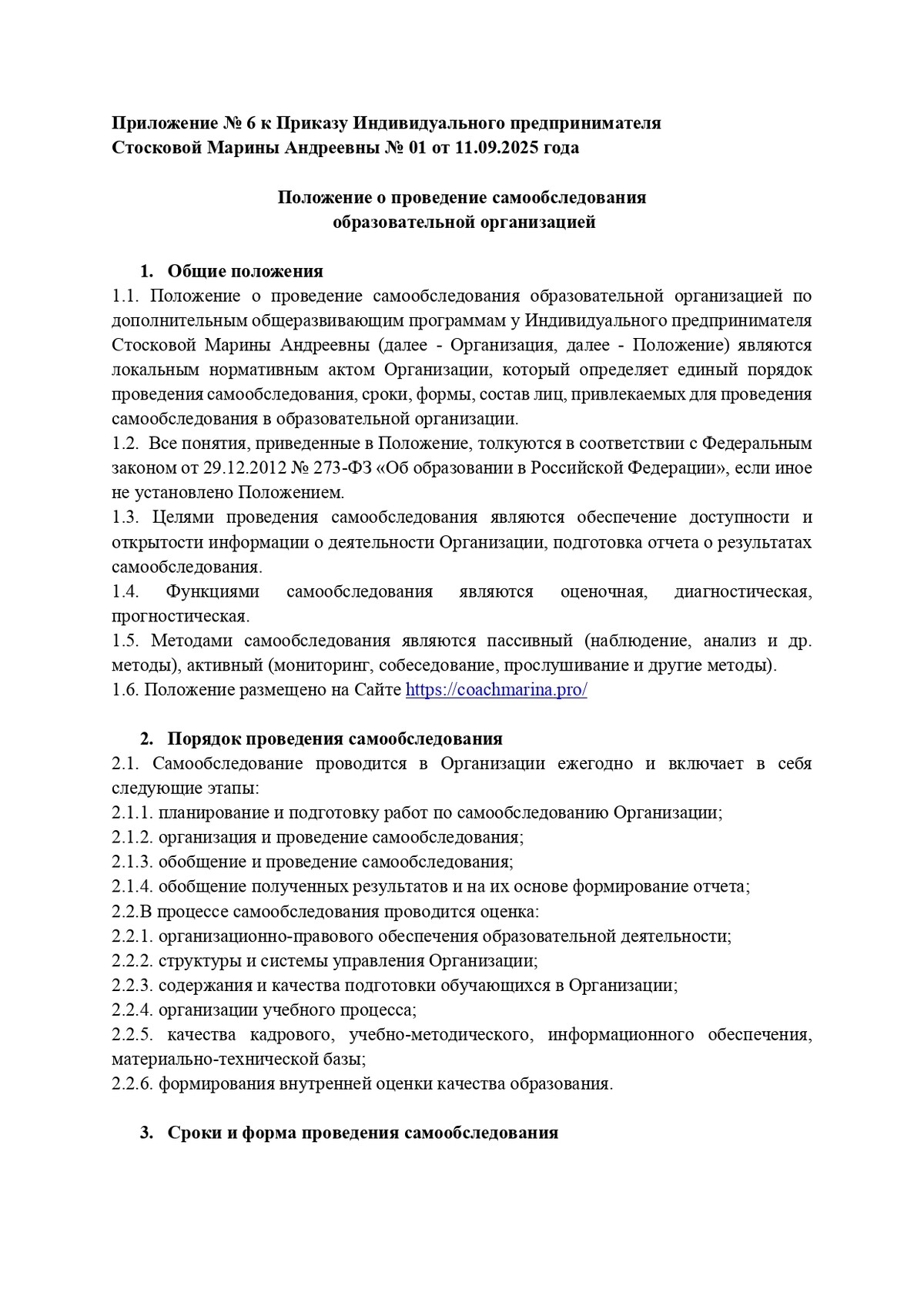 Приложение № 6 к Приказу Индивидуального предпринимателя Стосковой Марины Андреевны № 01 от 11.09.2025 года

Положение о проведение самообследования образовательной организацией

1. Общие положения
1.1. Положение о проведение самообследования образовательной организацией по дополнительным общеразвивающим программам у Индивидуального предпринимателя Стосковой Марины Андреевны (далее - Организация, далее - Положение) являются локальным нормативным актом Организации, который определяет единый порядок проведения самообследования, сроки, формы, состав лиц, привлекаемых для проведения самообследования в образовательной организации.
1.2. Все понятия, приведенные в Положение, толкуются в соответствии с Федеральным законом от 29.12.2012 № 273-ФЗ «Об образовании в Российской Федерации», если иное не установлено Положением.
1.3. Целями проведения самообследования являются обеспечение доступности и открытости информации о деятельности Организации, подготовка отчета о результатах самообследования.
1.4. Функциями самообследования являются оценочная, диагностическая, прогностическая.
1.5. Методами самообследования являются пассивный (наблюдение, анализ и др. методы), активный (мониторинг, собеседование, прослушивание и другие методы).
1.6. Положение размещено на Сайте https://coachmarina.pro/

2. Порядок проведения самообследования
2.1. Самообследование проводится в Организации ежегодно и включает в себя следующие этапы:
2.1.1. планирование и подготовку работ по самообследованию Организации;
2.1.2. организация и проведение самообследования;
2.1.3. обобщение и проведение самообследования;
2.1.4. обобщение полученных результатов и на их основе формирование отчета;
2.2.В процессе самообследования проводится оценка:
2.2.1. организационно-правового обеспечения образовательной деятельности;
2.2.2. структуры и системы управления Организации;
2.2.3. содержания и качества подготовки обучающихся в Организации;
2.2.4. организации учебного процесса;
2.2.5. качества кадрового, учебно-методического, информационного обеспечения, материально-технической базы;
2.2.6. формирования внутренней оценки качества образования.

3. Сроки и форма проведения самообследования